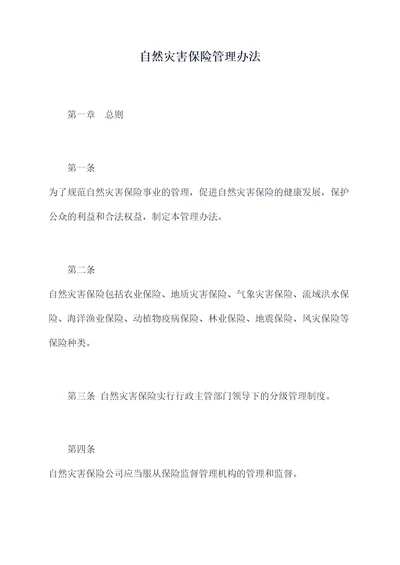 自然灾害保险管理办法

第一章　总则

第一条

为了规范自然灾害保险事业的管理，促进自然灾害保险的健康发展，保护公众的利益和合法权益，制定本管理办法。

第二条

自然灾害保险包括农业保险、地质灾害保险、气象灾害保险、流域洪水保险、海洋渔业保险、动植物疫病保险、林业保险、地震保险、风灾保险等保险种类。

第三条　自然灾害保险实行行政主管部门领导下的分级管理制度。

第四条

自然灾害保险公司应当服从保险监督管理机构的管理和监督。